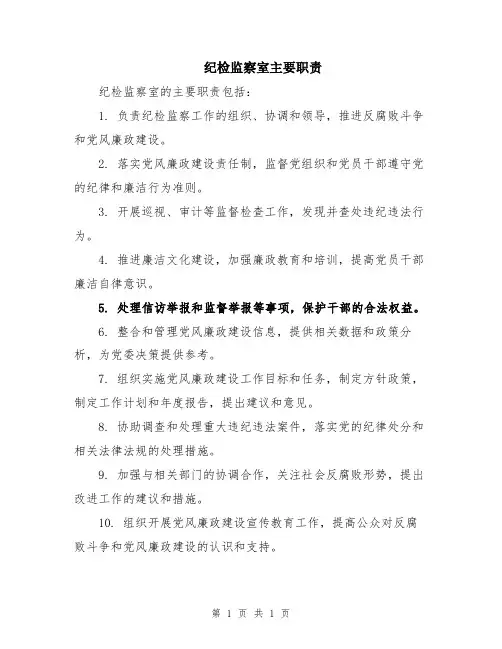 纪检监察室主要职责

纪检监察室的主要职责包括：

1. 负责纪检监察工作的组织、协调和领导，推进反腐败斗争和党风廉政建设。

2. 落实党风廉政建设责任制，监督党组织和党员干部遵守党的纪律和廉洁行为准则。

3. 开展巡视、审计等监督检查工作，发现并查处违纪违法行为。

4. 推进廉洁文化建设，加强廉政教育和培训，提高党员干部廉洁自律意识。

5. 处理信访举报和监督举报等事项，保护干部的合法权益。

6. 整合和管理党风廉政建设信息，提供相关数据和政策分析，为党委决策提供参考。

7. 组织实施党风廉政建设工作目标和任务，制定方针政策，制定工作计划和年度报告，提出建议和意见。

8. 协助调查和处理重大违纪违法案件，落实党的纪律处分和相关法律法规的处理措施。

9. 加强与相关部门的协调合作，关注社会反腐败形势，提出改进工作的建议和措施。

10. 组织开展党风廉政建设宣传教育工作，提高公众对反腐败斗争和党风廉政建设的认识和支持。

第 1 页 共 1 页